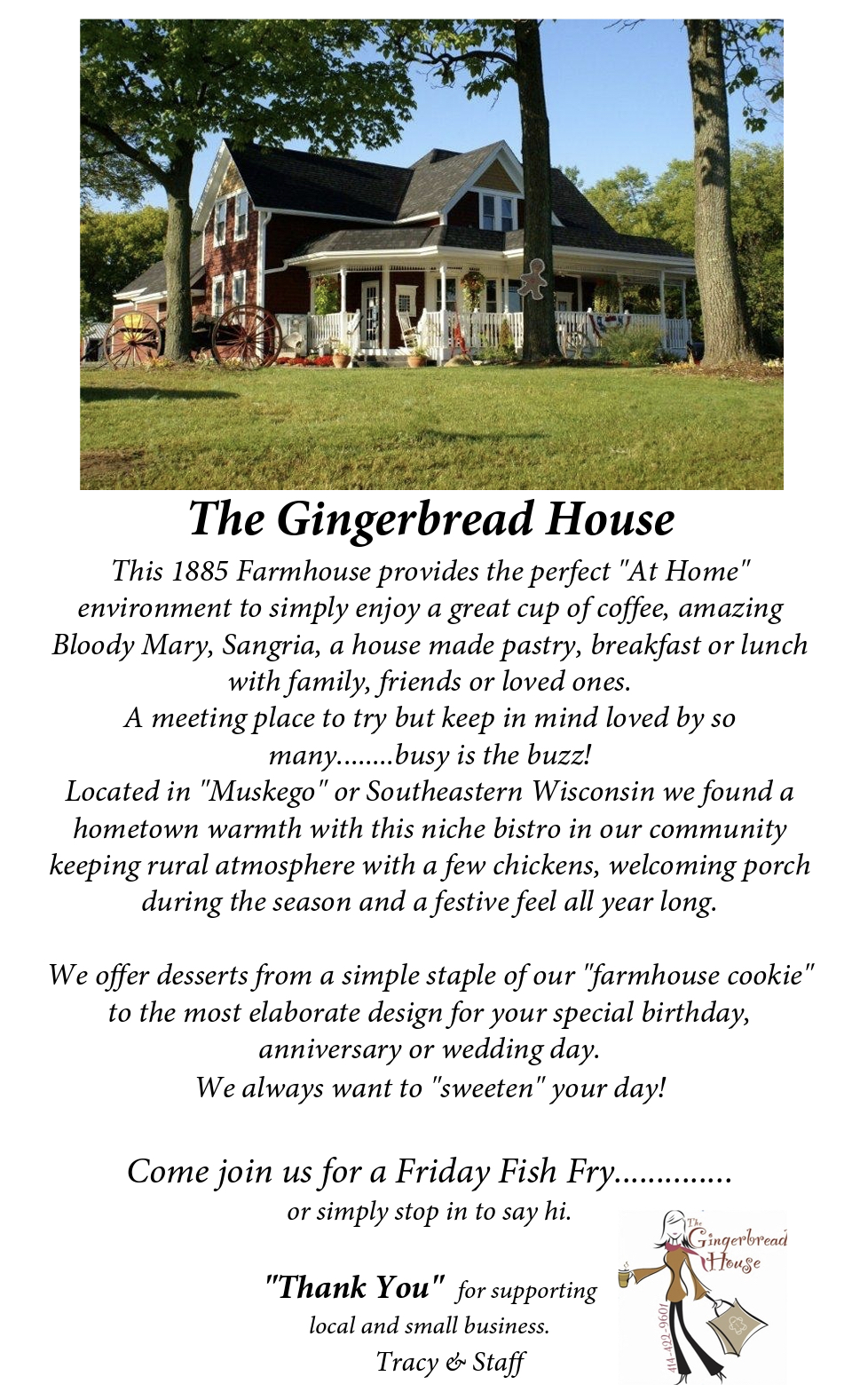 The Gingerbread House

This 1885 Farmhouse provides the perfect "At Home" environment to simply enjoy a great cup of coffee, amazing Bloody Mary, Sangria, a house made pastry, breakfast or lunch with family, friends or loved ones.
A meeting place to try but keep in mind loved by so many........busy is the buzz!
Located in "Muskego" or Southeastern Wisconsin we found a hometown warmth with this niche bistro in our community keeping rural atmosphere with a few chickens, welcoming porch during the season and a festive feel all year long.

We offer desserts from a simple staple of our "farmhouse cookie" to the most elaborate design for your special birthday, anniversary or wedding day.
We always want to "sweeten" your day!

Come join us for a Friday Fish Fry..............
or simply stop in to say hi.

"Thank You" for supporting local and small business.
Tracy & Staff

The Gingerbread House
414-422-9601